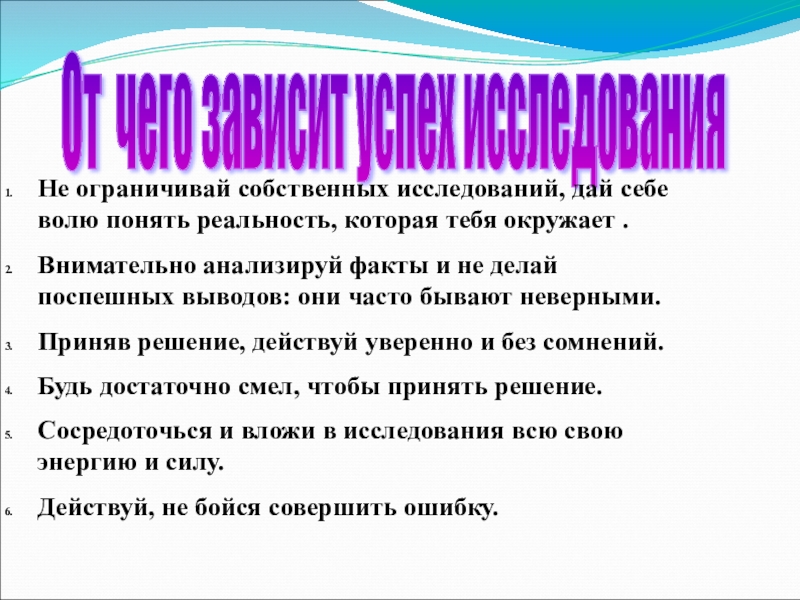 От чего зависит успех исследования

1. Не ограничивай собственных исследований, дай себе волю понять реальность, которая тебя окружает .

2. Внимательно анализируй факты и не делай поспешных выводов: они часто бывают неверными.

3. Приняв решение, действуй уверенно и без сомнений.

4. Будь достаточно смел, чтобы принять решение.

5. Сосредоточься и вложи в исследования всю свою энергию и силу.

6. Действуй, не бойся совершить ошибку.